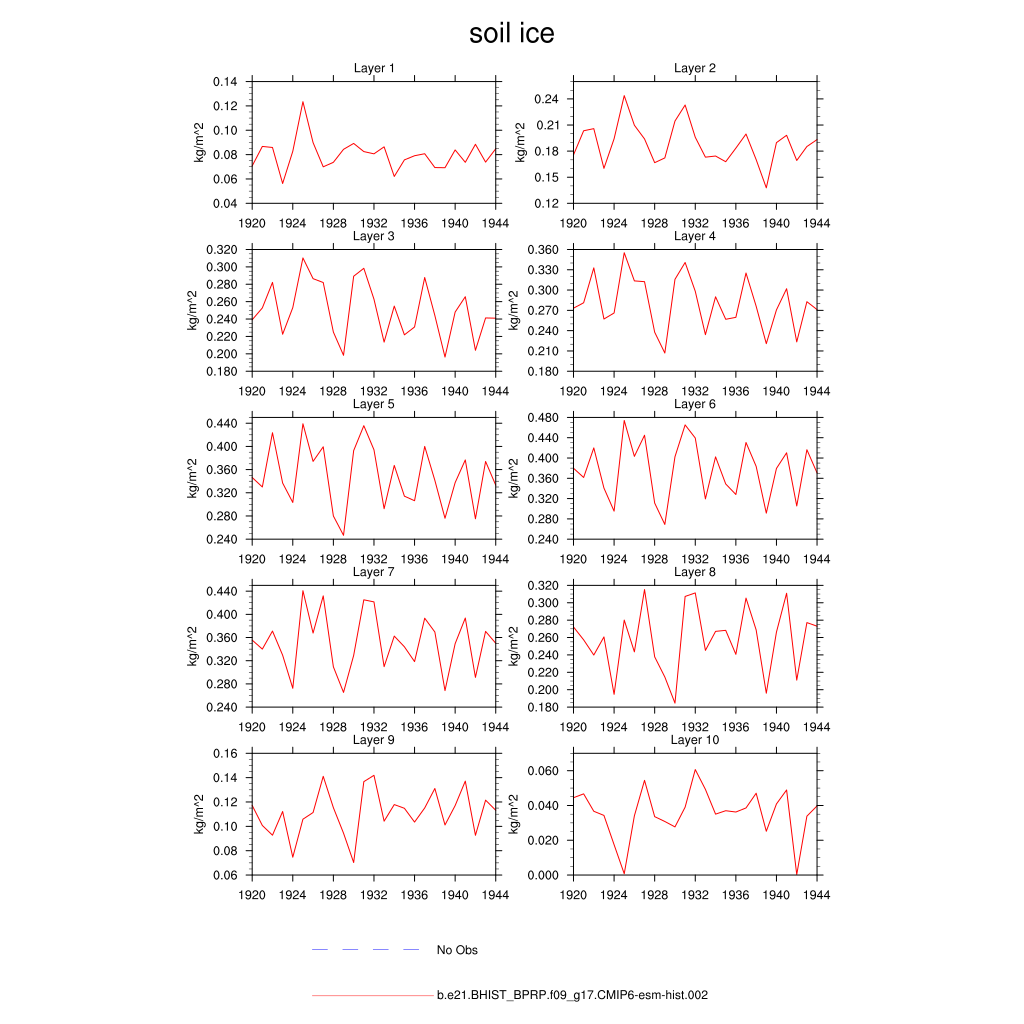 soil ice

Layer 1
kg/m^2
0.14
0.12
0.10
0.08
0.06
0.04
1920 1924 1928 1932 1936 1940 1944

Layer 2
kg/m^2
0.24
0.21
0.18
0.15
0.12
1920 1924 1928 1932 1936 1940 1944

Layer 3
kg/m^2
0.320
0.300
0.280
0.260
0.240
0.220
0.200
0.180
1920 1924 1928 1932 1936 1940 1944

Layer 4
kg/m^2
0.360
0.330
0.300
0.270
0.240
0.210
0.180
1920 1924 1928 1932 1936 1940 1944

Layer 5
kg/m^2
0.440
0.400
0.360
0.320
0.280
0.240
1920 1924 1928 1932 1936 1940 1944

Layer 6
kg/m^2
0.480
0.440
0.400
0.360
0.320
0.280
0.240
1920 1924 1928 1932 1936 1940 1944

Layer 7
kg/m^2
0.440
0.400
0.360
0.320
0.280
0.240
1920 1924 1928 1932 1936 1940 1944

Layer 8
kg/m^2
0.320
0.300
0.280
0.260
0.240
0.220
0.200
0.180
1920 1924 1928 1932 1936 1940 1944

Layer 9
kg/m^2
0.16
0.14
0.12
0.10
0.08
0.06
1920 1924 1928 1932 1936 1940 1944

Layer 10
kg/m^2
0.060
0.040
0.020
0.000
1920 1924 1928 1932 1936 1940 1944

No Obs

b.e21.BHIST_BPRP.f09_g17.CMIP6-esm-hist.002